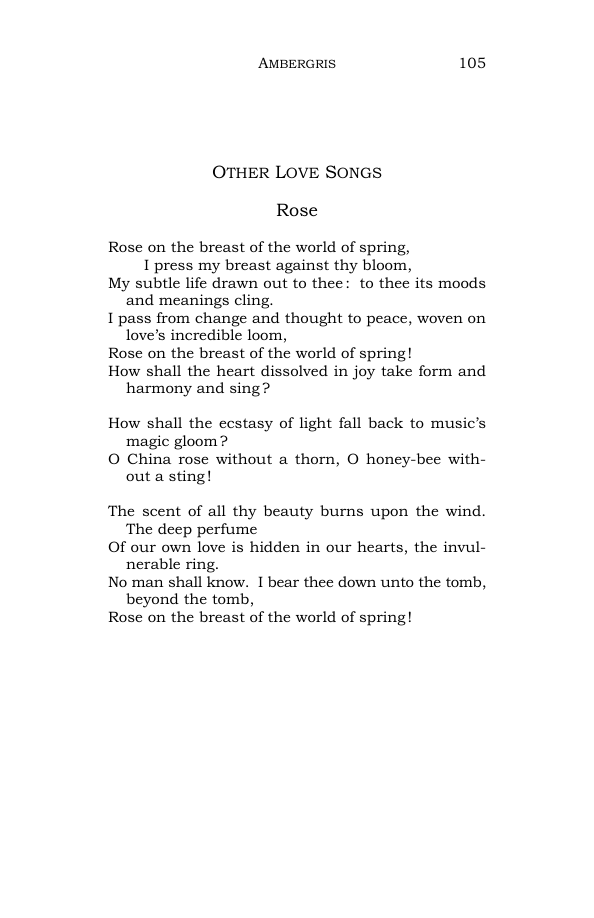 AMBERGRIS 105

OTHER LOVE SONGS

Rose

Rose on the breast of the world of spring,
I press my breast against thy bloom,
My subtle life drawn out to thee: to thee its moods and meanings cling.
I pass from change and thought to peace, woven on love's incredible loom,
Rose on the breast of the world of spring!
How shall the heart dissolved in joy take form and harmony and sing?

How shall the ecstasy of light fall back to music's magic gloom?
O China rose without a thorn, O honey-bee without a sting!

The scent of all thy beauty burns upon the wind. The deep perfume
Of our own love is hidden in our hearts, the invulnerable ring.
No man shall know. I bear thee down unto the tomb, beyond the tomb,
Rose on the breast of the world of spring!